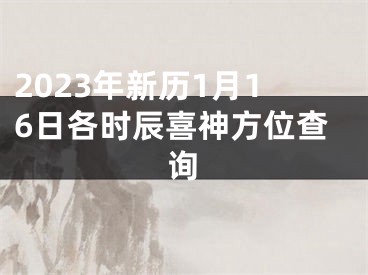 2023年新历1月16日各时辰喜神方位查询